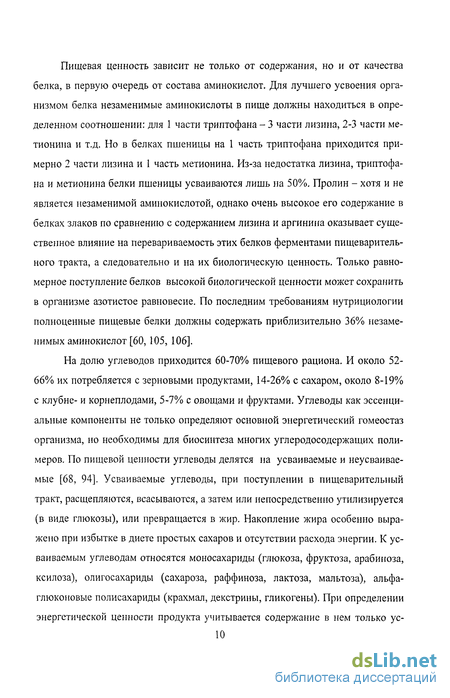 Пищевая ценность зависит не только от содержания, но и от качества белка, в первую очередь от состава аминокислот. Для лучшего усвоения организмом белка незаменимые аминокислоты в пище должны находиться в определенном соотношении: для 1 части триптофана – 3 части лизина, 2-3 части метионина и т.д. Но в белках пшеницы на 1 часть триптофана приходится примерно 2 части лизина и 1 часть метионина. Из-за недостатка лизина, триптофана и метионина белки пшеницы усваиваются лишь на 50%. Пролин – хотя и не является незаменимой аминокислотой, однако очень высокое его содержание в белках злаков по сравнению с содержанием лизина и аргинина оказывает существенное влияние на перевариваемость этих белков ферментами пищеварительного тракта, а следовательно и на их биологическую ценность. Только равномерное поступление белков высокой биологической ценности может сохранить в организме азотистое равновесие. По последним требованиям нутрициологии полноценные пищевые белки должны содержать приблизительно 36% незаменимых аминокислот [60, 105, 106].

На долю углеводов приходится 60-70% пищевого рациона. И около 52-66% их потребляется с зерновыми продуктами, 14-26% с сахаром, около 8-19% с клубне- и корнеплодами, 5-7% с овощами и фруктами. Углеводы как эссенциальные компоненты не только определяют основной энергетический гомеостаз организма, но необходимы для биосинтеза многих углеродосодержащих полимеров. По пищевой ценности углеводы делятся на усваиваемые и неусваиваемые [68, 94]. Усваиваемые углеводы, при поступлении в пищеварительный тракт, расщепляются, всасываются, а затем или непосредственно утилизируется (в виде глюкозы), или превращается в жир. Накопление жира особенно выражено при избытке в диете простых сахаров и отсутствии расхода энергии. К усваиваемым углеводам относятся моносахариды (глюкоза, фруктоза, арабиноза, ксилоза), олигосахариды (сахароза, раффиноза, лактоза, мальтоза), альфа-глюконовые полисахариды (крахмал, декстрины, гликогены). При определении энергетической ценности продукта учитывается содержание в нем только ус-

10

dsLib.net
библиотека диссертаций